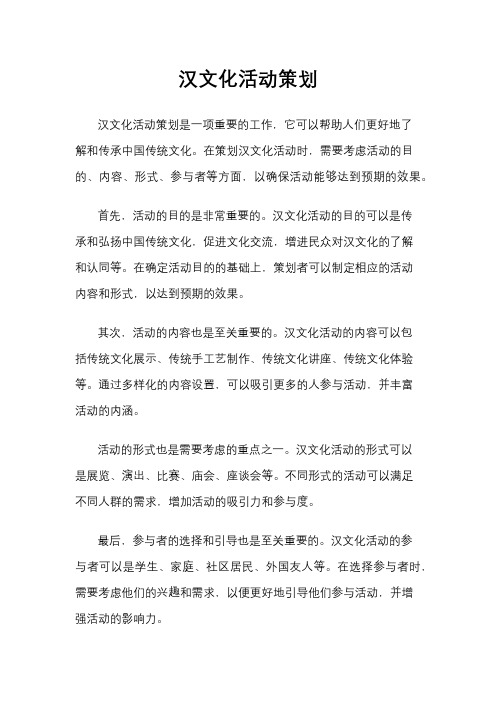 汉文化活动策划

汉文化活动策划是一项重要的工作，它可以帮助人们更好地了解和传承中国传统文化。在策划汉文化活动时，需要考虑活动的目的、内容、形式、参与者等方面，以确保活动能够达到预期的效果。

首先，活动的目的是非常重要的。汉文化活动的目的可以是传承和弘扬中国传统文化，促进文化交流，增进民众对汉文化的了解和认同等。在确定活动目的的基础上，策划者可以制定相应的活动内容和形式，以达到预期的效果。

其次，活动的内容也是至关重要的。汉文化活动的内容可以包括传统文化展示、传统手工艺制作、传统文化讲座、传统文化体验等。通过多样化的内容设置，可以吸引更多的人参与活动，并丰富活动的内涵。

活动的形式也是需要考虑的重点之一。汉文化活动的形式可以是展览、演出、比赛、庙会、座谈会等。不同形式的活动可以满足不同人群的需求，增加活动的吸引力和参与度。

最后，参与者的选择和引导也是至关重要的。汉文化活动的参与者可以是学生、家庭、社区居民、外国友人等。在选择参与者时，需要考虑他们的兴趣和需求，以便更好地引导他们参与活动，并增强活动的影响力。